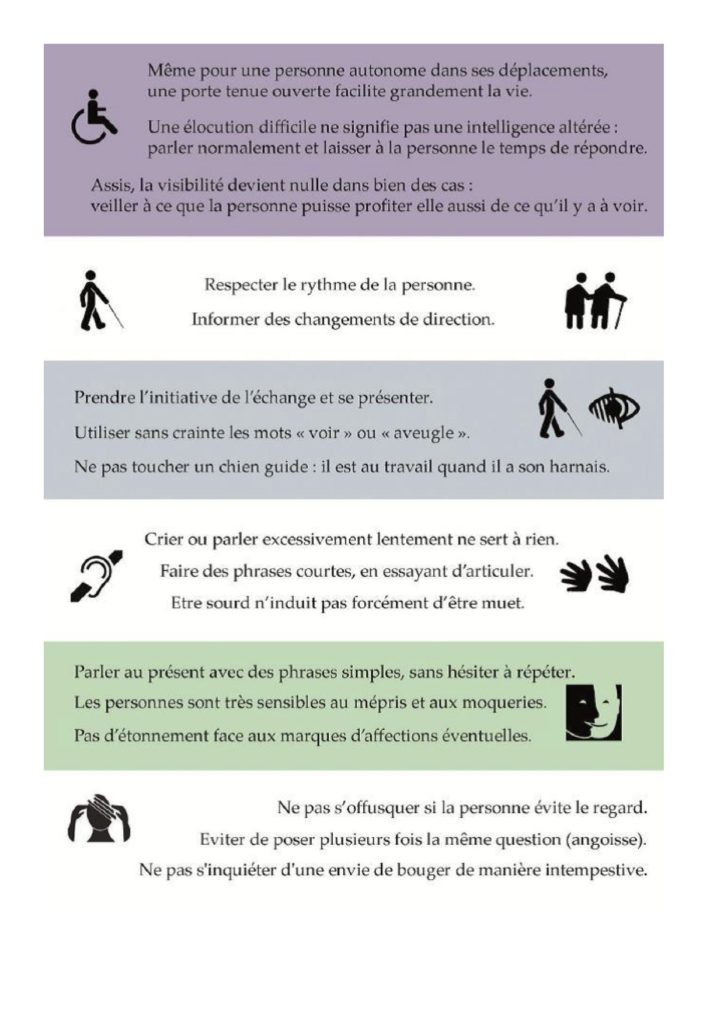 Même pour une personne autonome dans ses déplacements, une porte tenue ouverte facilite grandement la vie.

Une élocution difficile ne signifie pas une intelligence altérée : parler normalement et laisser à la personne le temps de répondre.

Assis, la visibilité devient nulle dans bien des cas : veiller à ce que la personne puisse profiter elle aussi de ce qu'il y a à voir.

Respecter le rythme de la personne.

Informer des changements de direction.

Prendre l'initiative de l'échange et se présenter.

Utiliser sans crainte les mots « voir » ou « aveugle ».

Ne pas toucher un chien guide : il est au travail quand il a son harnais.

Crier ou parler excessivement lentement ne sert à rien.

Faire des phrases courtes, en essayant d'articuler.

Etre sourd n'induit pas forcément d'être muet.

Parler au présent avec des phrases simples, sans hésiter à répéter.

Les personnes sont très sensibles au mépris et aux moqueries.

Pas d'étonnement face aux marques d'affections éventuelles.

Ne pas s'offusquer si la personne évite le regard.

Eviter de poser plusieurs fois la même question (angoisse).

Ne pas s'inquiéter d'une envie de bouger de manière intempestive.